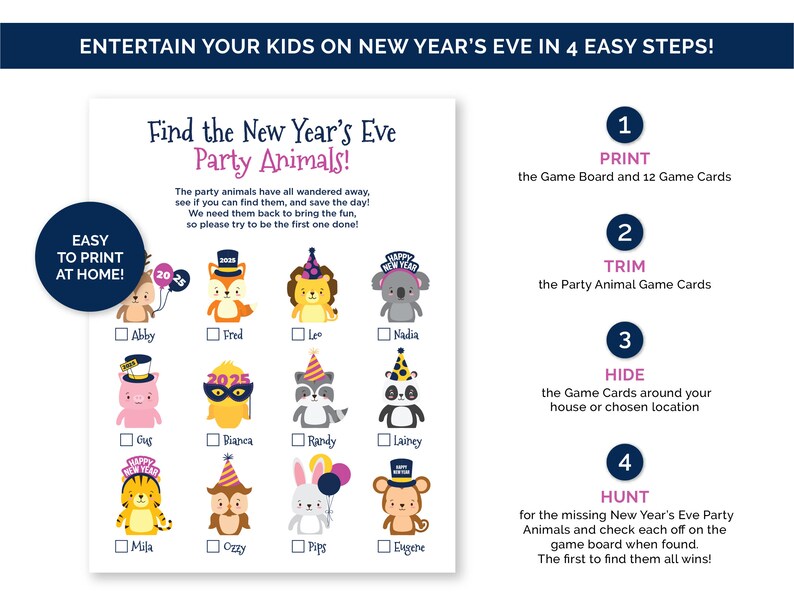 ENTERTAIN YOUR KIDS ON NEW YEAR'S EVE IN 4 EASY STEPS!

Find the New Year's Eve Party Animals!

The party animals have all wandered away, see if you can find them, and save the day! We need them back to bring the fun, so please try to be the first one done!

EASY TO PRINT AT HOME!

20 25

2025

HAPPY NEW YEAR

☐ Abby ☐ Fred ☐ Leo ☐ Nadia

2025

2025

☐ Gus ☐ Bianca ☐ Randy ☐ Lainey

HAPPY NEW YEAR

HAPPY NEW YEAR

☐ Mila ☐ Ozzy ☐ Pips ☐ Eugene

1
PRINT
the Game Board and 12 Game Cards

2
TRIM
the Party Animal Game Cards

3
HIDE
the Game Cards around your house or chosen location

4
HUNT
for the missing New Year's Eve Party Animals and check each off on the game board when found. The first to find them all wins!